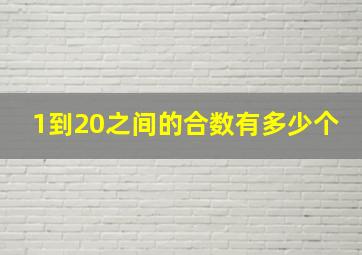 1到20之间的合数有多少个